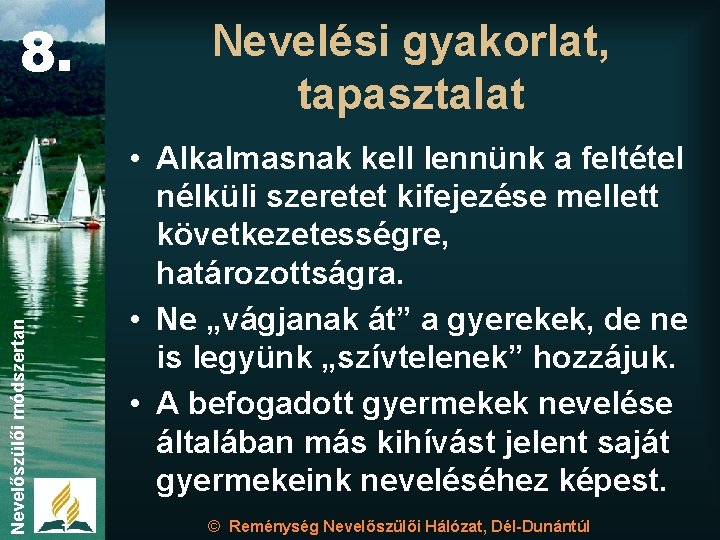 8.

Nevelőszülői módszertan

Nevelési gyakorlat, tapasztalat

• Alkalmasnak kell lennünk a feltétel nélküli szeretet kifejezése mellett következetességre, határozottságra.
• Ne „vágjanak át” a gyerekek, de ne is legyünk „szívtelenek” hozzájuk.
• A befogadott gyermekek nevelése általában más kihívást jelent saját gyermekeink neveléséhez képest.

© Reménység Nevelőszülői Hálózat, Dél-Dunántúl